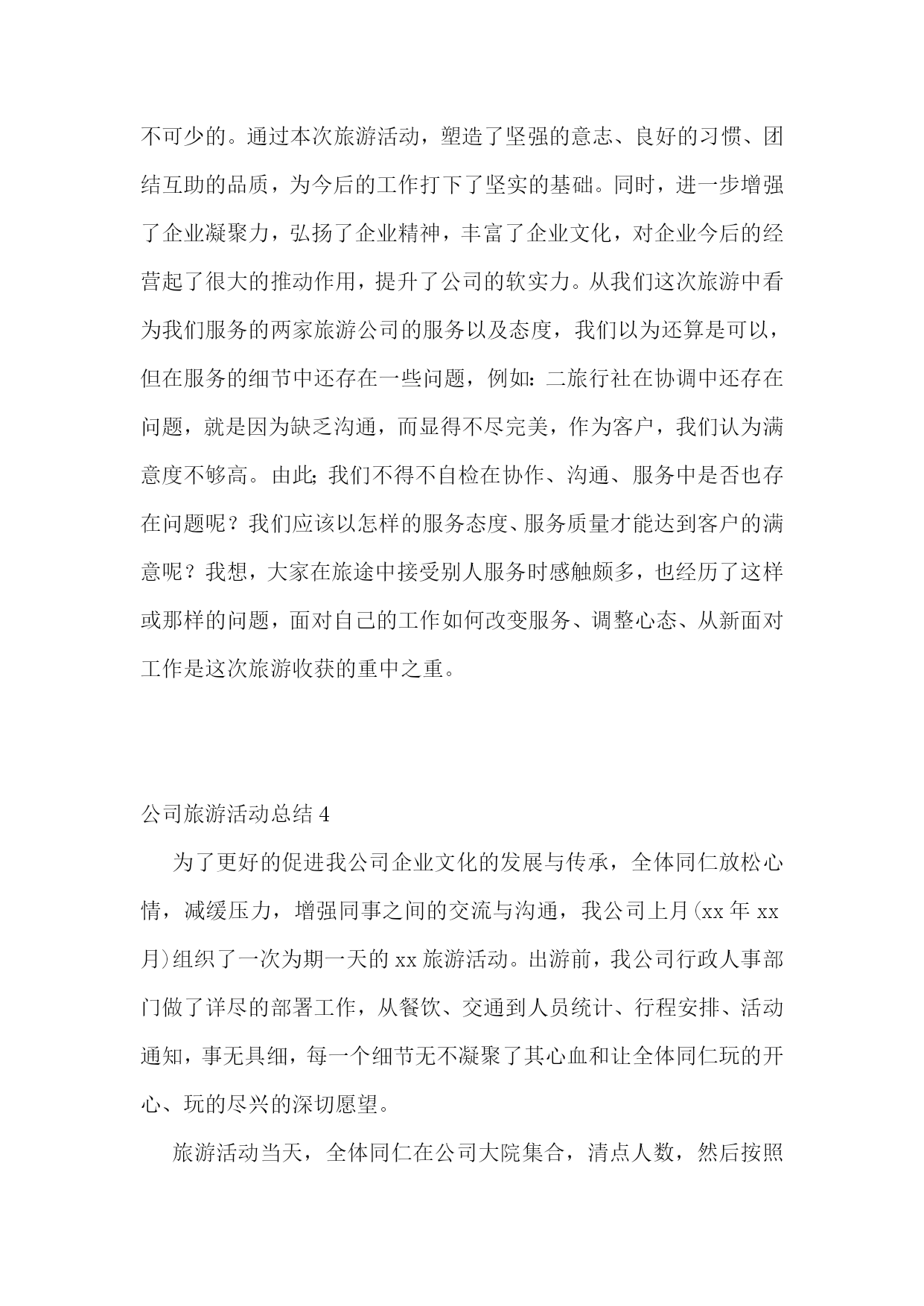 不可少的。通过本次旅游活动，塑造了坚强的意志、良好的习惯、团结互助的品质，为今后的工作打下了坚实的基础。同时，进一步增强了企业凝聚力，弘扬了企业精神，丰富了企业文化，对企业今后的经营起了很大的推动作用，提升了公司的软实力。从我们这次旅游中看为我们服务的两家旅游公司的服务以及态度，我们以为还算是可以，但在服务的细节中还存在一些问题，例如：二旅行社在协调中还存在问题，就是因为缺乏沟通，而显得不尽完美，作为客户，我们认为满意度不够高。由此；我们不得不自检在协作、沟通、服务中是否也存在问题呢？我们应该以怎样的服务态度、服务质量才能达到客户的满意呢？我想，大家在旅途中接受别人服务时感触颇多，也经历了这样或那样的问题，面对自己的工作如何改变服务、调整心态、从新面对工作是这次旅游收获的重中之重。

公司旅游活动总结 4

为了更好的促进我公司企业文化的发展与传承，全体同仁放松心情，减缓压力，增强同事之间的交流与沟通，我公司上月(xx 年 xx 月)组织了一次为期一天的 xx 旅游活动。出游前，我公司行政人事部门做了详尽的部署工作，从餐饮、交通到人员统计、行程安排、活动通知，事无具细，每一个细节无不凝聚了其心血和让全体同仁玩的开心、玩的尽兴的深切愿望。

旅游活动当天，全体同仁在公司大院集合，清点人数，然后按照